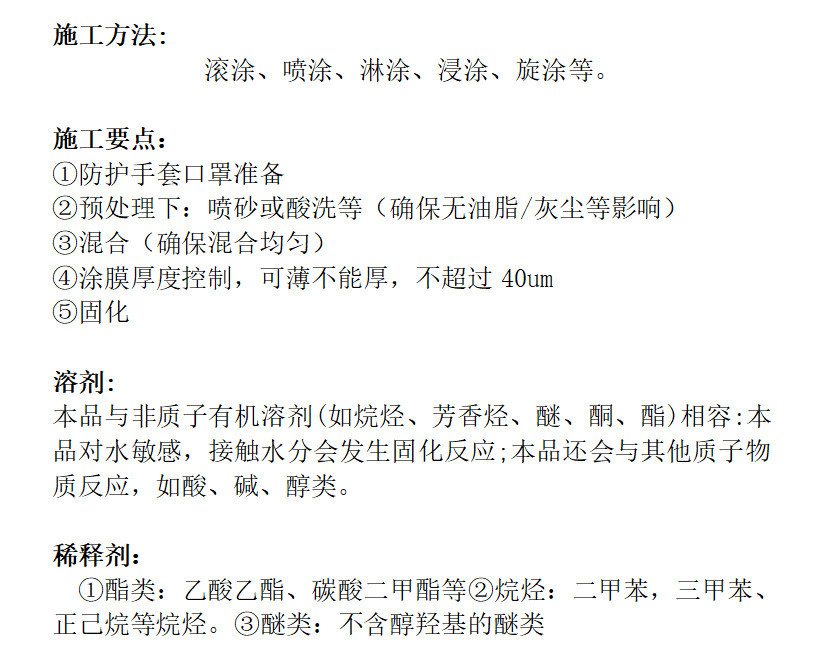 施工方法:

滚涂、喷涂、淋涂、浸涂、旋涂等。

施工要点:

①防护手套口罩准备
②预处理下:喷砂或酸洗等(确保无油脂/灰尘等影响)
③混合(确保混合均匀)
④涂膜厚度控制,可薄不能厚,不超过40um
⑤固化

溶剂:

本品与非质子有机溶剂(如烷烃、芳香烃、醚、酮、酯)相容:本品对水敏感,接触水分会发生固化反应;本品还会与其他质子物质反应,如酸、碱、醇类。

稀释剂:

①酯类:乙酸乙酯、碳酸二甲酯等②烷烃:二甲苯,三甲苯、正己烷等烷烃。③醚类:不含醇羟基的醚类